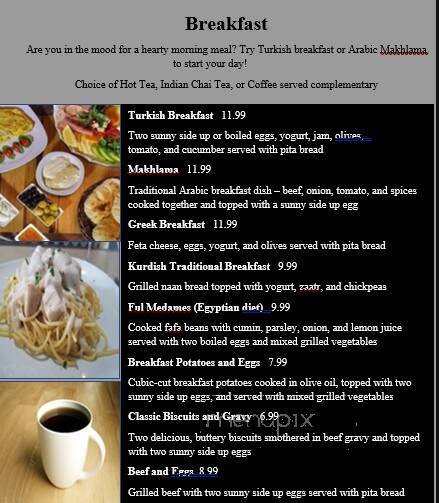 Breakfast

Are you in the mood for a hearty morning meal? Try Turkish breakfast or Arabic Makhlama to start your day!

Choice of Hot Tea, Indian Chai Tea, or Coffee served complementary

Turkish Breakfast 11.99

Two sunny side up or boiled eggs, yogurt, jam, olives, tomato, and cucumber served with pita bread

Makhlama 11.99

Traditional Arabic breakfast dish – beef, onion, tomato, and spices cooked together and topped with a sunny side up egg

Greek Breakfast 11.99

Feta cheese, eggs, yogurt, and olives served with pita bread

Kurdish Traditional Breakfast 9.99

Grilled naan bread topped with yogurt, zaatr, and chickpeas

Ful Medames (Egyptian diet) 9.99

Cooked fafa beans with cumin, parsley, onion, and lemon juice served with two boiled eggs and mixed grilled vegetables

Breakfast Potatoes and Eggs 7.99

Cubic-cut breakfast potatoes cooked in olive oil, topped with two sunny side up eggs, and served with mixed grilled vegetables

Classic Biscuits and Gravy 6.99

menupix

Two delicious, buttery biscuits smothered in beef gravy and topped with two sunny side up eggs

Beef and Eggs 8.99

Grilled beef with two sunny side up eggs served with pita bread